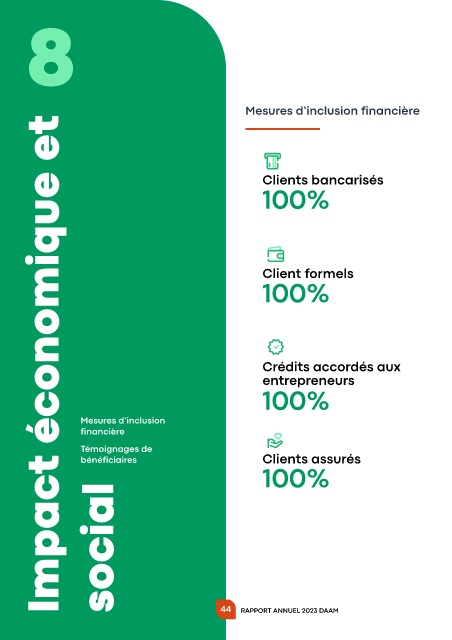 8

Impact économique et social

Mesures d'inclusion financière

Témoignages de bénéficiaires

Mesures d'inclusion financière

Clients bancarisés
100%

Client formels
100%

Crédits accordés aux entrepreneurs
100%

Clients assurés
100%

44 RAPPORT ANNUEL 2023 DAAM